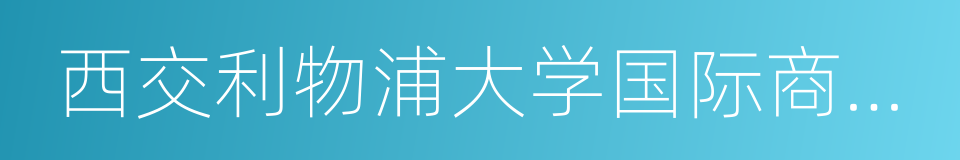 西交利物浦大学国际商...